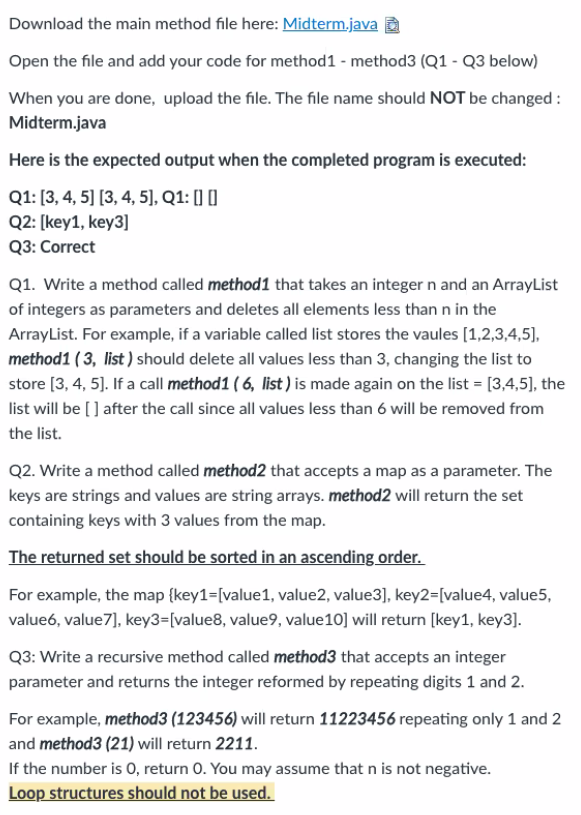 Download the main method file here: Midterm.java

Open the file and add your code for method1 - method3 (Q1 - Q3 below)

When you are done, upload the file. The file name should NOT be changed : Midterm.java

Here is the expected output when the completed program is executed:

Q1: [3, 4, 5] [3, 4, 5], Q1: [] []
Q2: [key1, key3]
Q3: Correct

Q1. Write a method called method1 that takes an integer n and an ArrayList of integers as parameters and deletes all elements less than n in the ArrayList. For example, if a variable called list stores the vaules [1,2,3,4,5], method1 ( 3, list ) should delete all values less than 3, changing the list to store [3, 4, 5]. If a call method1 ( 6, list ) is made again on the list = [3,4,5], the list will be [ ] after the call since all values less than 6 will be removed from the list.

Q2. Write a method called method2 that accepts a map as a parameter. The keys are strings and values are string arrays. method2 will return the set containing keys with 3 values from the map.

The returned set should be sorted in an ascending order.

For example, the map {key1=[value1, value2, value3], key2=[value4, value5, value6, value7], key3=[value8, value9, value10] will return [key1, key3].

Q3: Write a recursive method called method3 that accepts an integer parameter and returns the integer reformed by repeating digits 1 and 2.

For example, method3 (123456) will return 11223456 repeating only 1 and 2 and method3 (21) will return 2211.
If the number is 0, return 0. You may assume that n is not negative.
Loop structures should not be used.